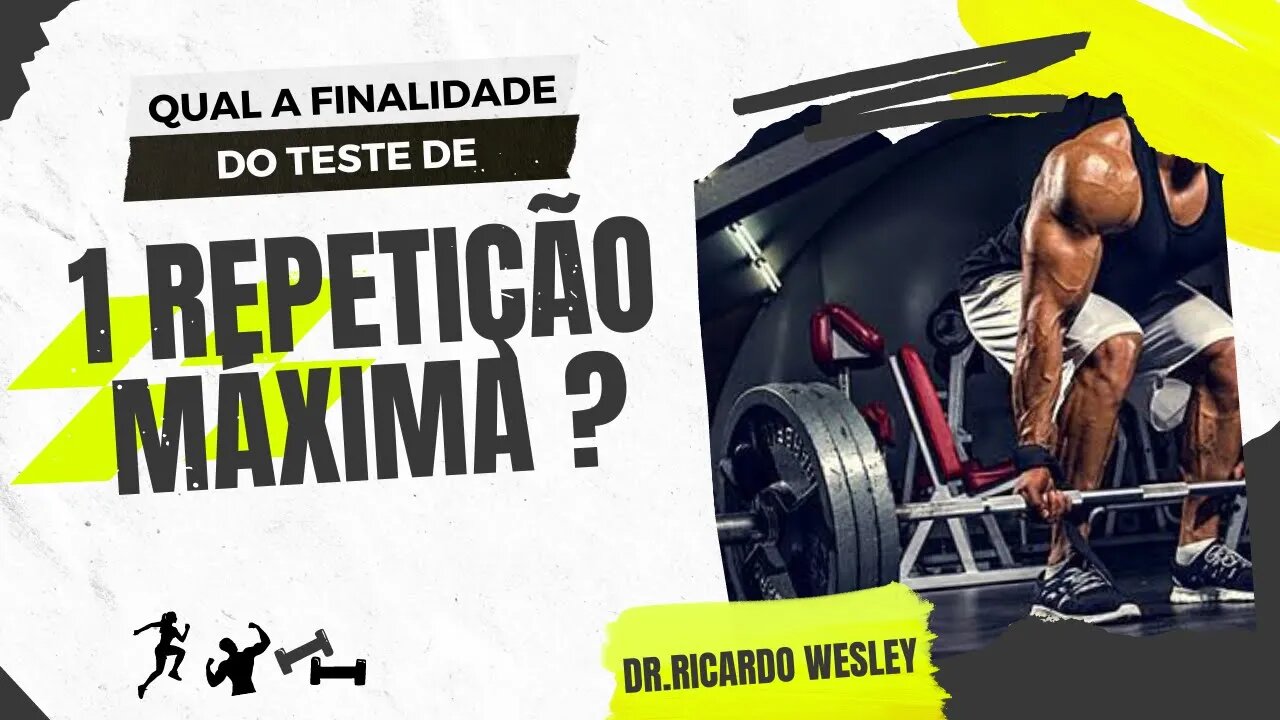 QUAL A FINALIDADE DO TESTE DE

1 REPETIÇÃO MÁXIMA ?

DR.RICARDO WESLEY